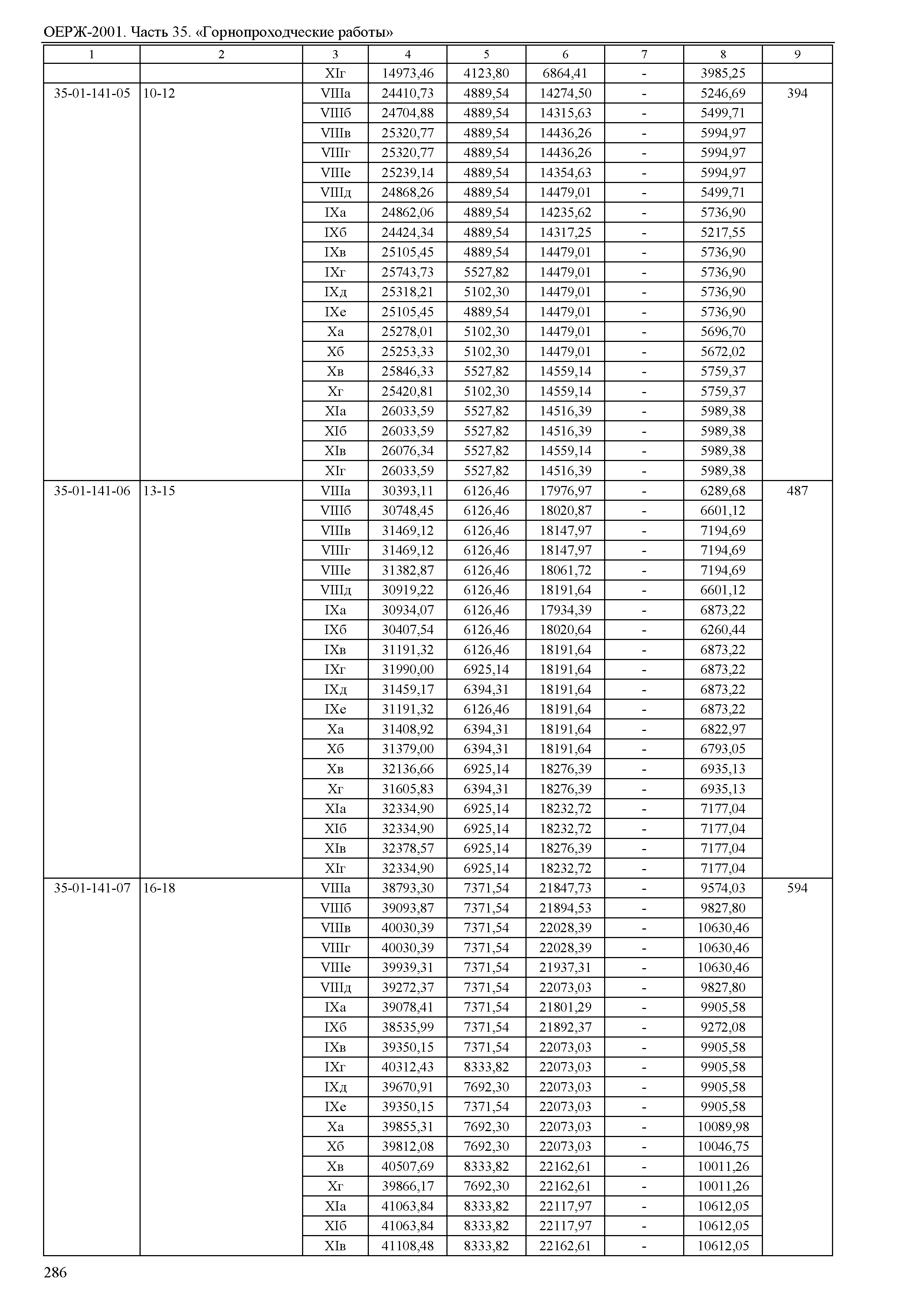 ОЕРЖ-2001. Часть 35. «Горнопроходческие работы»

| 1 | 2 | 3 | 4 | 5 | 6 | 7 | 8 | 9 |
|---|---|---|---|---|---|---|---|---|
| | | XIг | 14973,46 | 4123,80 | 6864,41 | - | 3985,25 | |
| 35-01-141-05 | 10-12 | VIIIа | 24410,73 | 4889,54 | 14274,50 | - | 5246,69 | 394 |
| | | VIIIб | 24704,88 | 4889,54 | 14315,63 | - | 5499,71 | |
| | | VIIIв | 25320,77 | 4889,54 | 14436,26 | - | 5994,97 | |
| | | VIIIг | 25320,77 | 4889,54 | 14436,26 | - | 5994,97 | |
| | | VIIIе | 25239,14 | 4889,54 | 14354,63 | - | 5994,97 | |
| | | VIIIд | 24868,26 | 4889,54 | 14479,01 | - | 5499,71 | |
| | | IXа | 24862,06 | 4889,54 | 14235,62 | - | 5736,90 | |
| | | IXб | 24424,34 | 4889,54 | 14317,25 | - | 5217,55 | |
| | | IXв | 25105,45 | 4889,54 | 14479,01 | - | 5736,90 | |
| | | IXг | 25743,73 | 5527,82 | 14479,01 | - | 5736,90 | |
| | | IXд | 25318,21 | 5102,30 | 14479,01 | - | 5736,90 | |
| | | IXе | 25105,45 | 4889,54 | 14479,01 | - | 5736,90 | |
| | | Xа | 25278,01 | 5102,30 | 14479,01 | - | 5696,70 | |
| | | Xб | 25253,33 | 5102,30 | 14479,01 | - | 5672,02 | |
| | | Xв | 25846,33 | 5527,82 | 14559,14 | - | 5759,37 | |
| | | Xг | 25420,81 | 5102,30 | 14559,14 | - | 5759,37 | |
| | | XIа | 26033,59 | 5527,82 | 14516,39 | - | 5989,38 | |
| | | XIб | 26033,59 | 5527,82 | 14516,39 | - | 5989,38 | |
| | | XIв | 26076,34 | 5527,82 | 14559,14 | - | 5989,38 | |
| | | XIг | 26033,59 | 5527,82 | 14516,39 | - | 5989,38 | |
| 35-01-141-06 | 13-15 | VIIIа | 30393,11 | 6126,46 | 17976,97 | - | 6289,68 | 487 |
| | | VIIIб | 30748,45 | 6126,46 | 18020,87 | - | 6601,12 | |
| | | VIIIв | 31469,12 | 6126,46 | 18147,97 | - | 7194,69 | |
| | | VIIIг | 31469,12 | 6126,46 | 18147,97 | - | 7194,69 | |
| | | VIIIе | 31382,87 | 6126,46 | 18061,72 | - | 7194,69 | |
| | | VIIIд | 30919,22 | 6126,46 | 18191,64 | - | 6601,12 | |
| | | IXа | 30934,07 | 6126,46 | 17934,39 | - | 6873,22 | |
| | | IXб | 30407,54 | 6126,46 | 18020,64 | - | 6260,44 | |
| | | IXв | 31191,32 | 6126,46 | 18191,64 | - | 6873,22 | |
| | | IXг | 31990,00 | 6925,14 | 18191,64 | - | 6873,22 | |
| | | IXд | 31459,17 | 6394,31 | 18191,64 | - | 6873,22 | |
| | | IXе | 31191,32 | 6126,46 | 18191,64 | - | 6873,22 | |
| | | Xа | 31408,92 | 6394,31 | 18191,64 | - | 6822,97 | |
| | | Xб | 31379,00 | 6394,31 | 18191,64 | - | 6793,05 | |
| | | Xв | 32136,66 | 6925,14 | 18276,39 | - | 6935,13 | |
| | | Xг | 31605,83 | 6394,31 | 18276,39 | - | 6935,13 | |
| | | XIа | 32334,90 | 6925,14 | 18232,72 | - | 7177,04 | |
| | | XIб | 32334,90 | 6925,14 | 18232,72 | - | 7177,04 | |
| | | XIв | 32378,57 | 6925,14 | 18276,39 | - | 7177,04 | |
| | | XIг | 32334,90 | 6925,14 | 18232,72 | - | 7177,04 | |
| 35-01-141-07 | 16-18 | VIIIа | 38793,30 | 7371,54 | 21847,73 | - | 9574,03 | 594 |
| | | VIIIб | 39093,87 | 7371,54 | 21894,53 | - | 9827,80 | |
| | | VIIIв | 40030,39 | 7371,54 | 22028,39 | - | 10630,46 | |
| | | VIIIг | 40030,39 | 7371,54 | 22028,39 | - | 10630,46 | |
| | | VIIIе | 39939,31 | 7371,54 | 21937,31 | - | 10630,46 | |
| | | VIIIд | 39272,37 | 7371,54 | 22073,03 | - | 9827,80 | |
| | | IXа | 39078,41 | 7371,54 | 21801,29 | - | 9905,58 | |
| | | IXб | 38535,99 | 7371,54 | 21892,37 | - | 9272,08 | |
| | | IXв | 39350,15 | 7371,54 | 22073,03 | - | 9905,58 | |
| | | IXг | 40312,43 | 8333,82 | 22073,03 | - | 9905,58 | |
| | | IXд | 39670,91 | 7692,30 | 22073,03 | - | 9905,58 | |
| | | IXе | 39350,15 | 7371,54 | 22073,03 | - | 9905,58 | |
| | | Xа | 39855,31 | 7692,30 | 22073,03 | - | 10089,98 | |
| | | Xб | 39812,08 | 7692,30 | 22073,03 | - | 10046,75 | |
| | | Xв | 40507,69 | 8333,82 | 22162,61 | - | 10011,26 | |
| | | Xг | 39866,17 | 7692,30 | 22162,61 | - | 10011,26 | |
| | | XIа | 41063,84 | 8333,82 | 22117,97 | - | 10612,05 | |
| | | XIб | 41063,84 | 8333,82 | 22117,97 | - | 10612,05 | |
| | | XIв | 41108,48 | 8333,82 | 22162,61 | - | 10612,05 | |

286